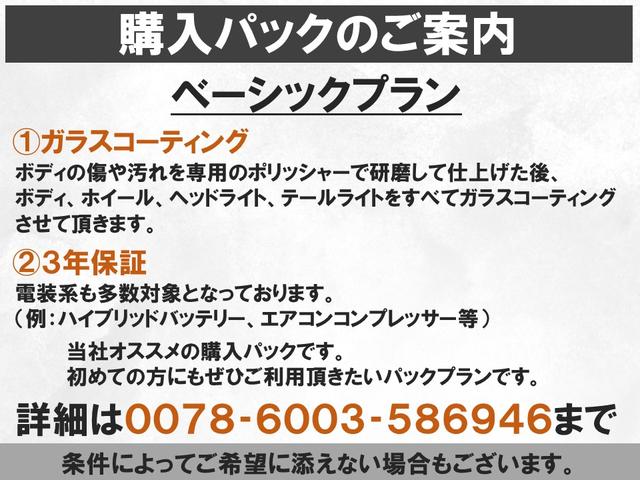 購入パックのご案内

ベーシックプラン

①ガラスコーティング
ボディの傷や汚れを専用のポリッシャーで研磨して仕上げた後、ボディ、ホイール、ヘッドライト、テールライトをすべてガラスコーティングさせて頂きます。

②3年保証
電装系も多数対象となっております。
（例：ハイブリッドバッテリー、エアコンコンプレッサー等）

当社オススメの購入パックです。
初めての方にもぜひご利用頂きたいパックプランです。

詳細は0078-6003-586946まで

条件によってご希望に添えない場合もございます。